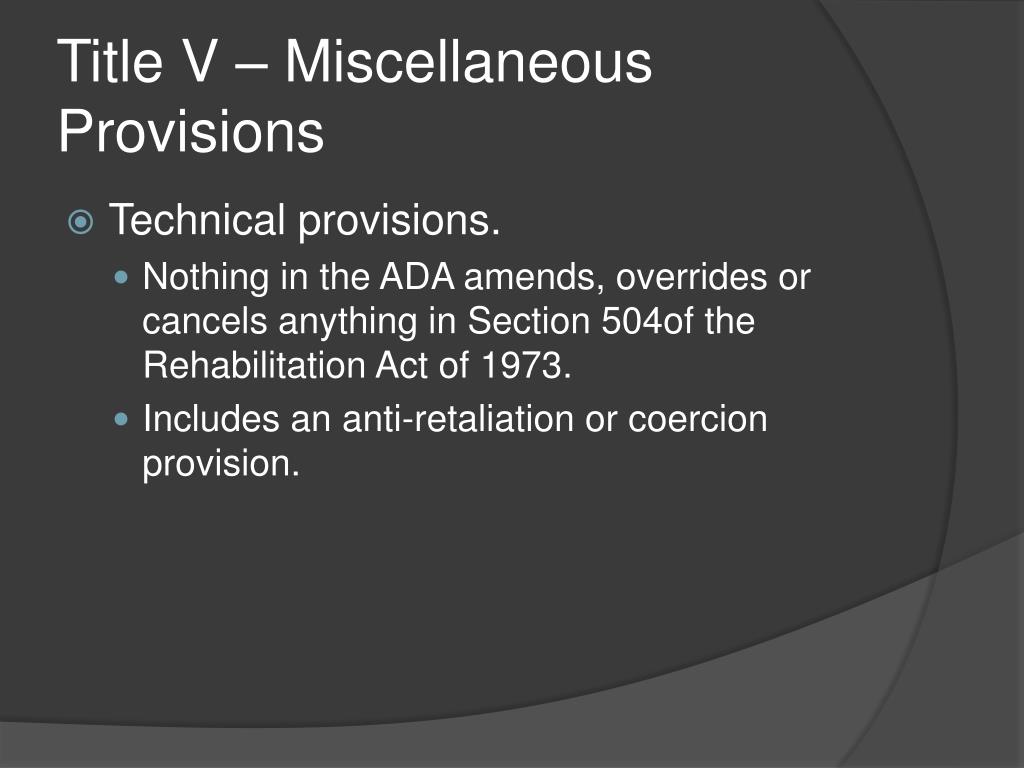 Title V – Miscellaneous Provisions

Technical provisions.

Nothing in the ADA amends, overrides or cancels anything in Section 504of the Rehabilitation Act of 1973.

Includes an anti-retaliation or coercion provision.